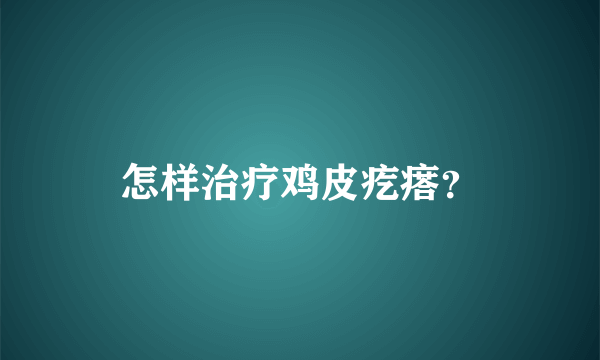 怎样治疗鸡皮疙瘩？